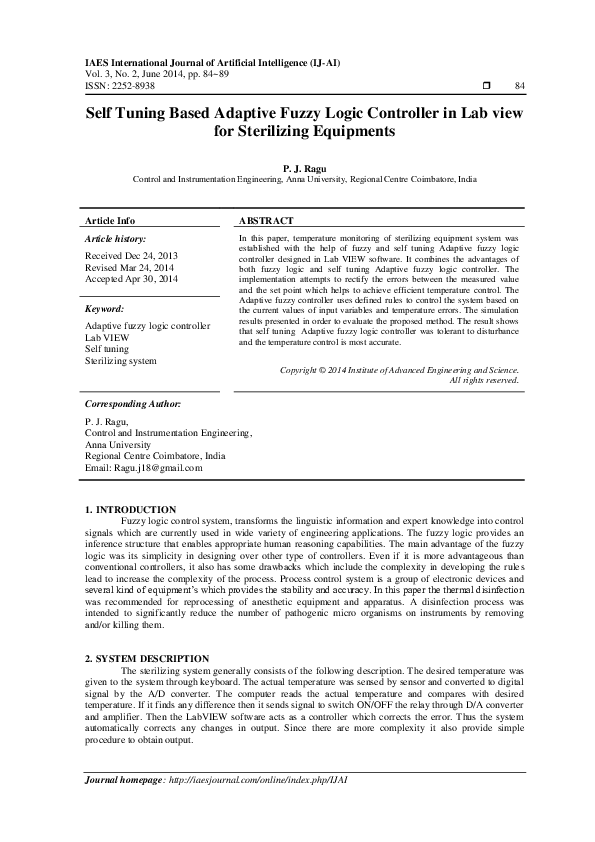 IAES International Journal of Artificial Intelligence (IJ-AI)
Vol. 3, No. 2, June 2014, pp. 84~89
ISSN: 2252-8938 ❒ 84

Self Tuning Based Adaptive Fuzzy Logic Controller in Lab view for Sterilizing Equipments

P. J. Ragu
Control and Instrumentation Engineering, Anna University, Regional Centre Coimbatore, India

Article Info

Article history:

Received Dec 24, 2013
Revised Mar 24, 2014
Accepted Apr 30, 2014

Keyword:

Adaptive fuzzy logic controller
Lab VIEW
Self tuning
Sterilizing system

ABSTRACT

In this paper, temperature monitoring of sterilizing equipment system was established with the help of fuzzy and self tuning Adaptive fuzzy logic controller designed in Lab VIEW software. It combines the advantages of both fuzzy logic and self tuning Adaptive fuzzy logic controller. The implementation attempts to rectify the errors between the measured value and the set point which helps to achieve efficient temperature control. The Adaptive fuzzy controller uses defined rules to control the system based on the current values of input variables and temperature errors. The simulation results presented in order to evaluate the proposed method. The result shows that self tuning Adaptive fuzzy logic controller was tolerant to disturbance and the temperature control is most accurate.

Copyright © 2014 Institute of Advanced Engineering and Science. All rights reserved.

Corresponding Author:

P. J. Ragu,
Control and Instrumentation Engineering,
Anna University
Regional Centre Coimbatore, India
Email: Ragu.j18@gmail.com

1. INTRODUCTION
Fuzzy logic control system, transforms the linguistic information and expert knowledge into control signals which are currently used in wide variety of engineering applications. The fuzzy logic provides an inference structure that enables appropriate human reasoning capabilities. The main advantage of the fuzzy logic was its simplicity in designing over other type of controllers. Even if it is more advantageous than conventional controllers, it also has some drawbacks which include the complexity in developing the rules lead to increase the complexity of the process. Process control system is a group of electronic devices and several kind of equipment's which provides the stability and accuracy. In this paper the thermal disinfection was recommended for reprocessing of anesthetic equipment and apparatus. A disinfection process was intended to significantly reduce the number of pathogenic micro organisms on instruments by removing and/or killing them.

2. SYSTEM DESCRIPTION
The sterilizing system generally consists of the following description. The desired temperature was given to the system through keyboard. The actual temperature was sensed by sensor and converted to digital signal by the A/D converter. The computer reads the actual temperature and compares with desired temperature. If it finds any difference then it sends signal to switch ON/OFF the relay through D/A converter and amplifier. Then the LabVIEW software acts as a controller which corrects the error. Thus the system automatically corrects any changes in output. Since there are more complexity it also provide simple procedure to obtain output.

Journal homepage: http://iaesjournal.com/online/index.php/IJAI